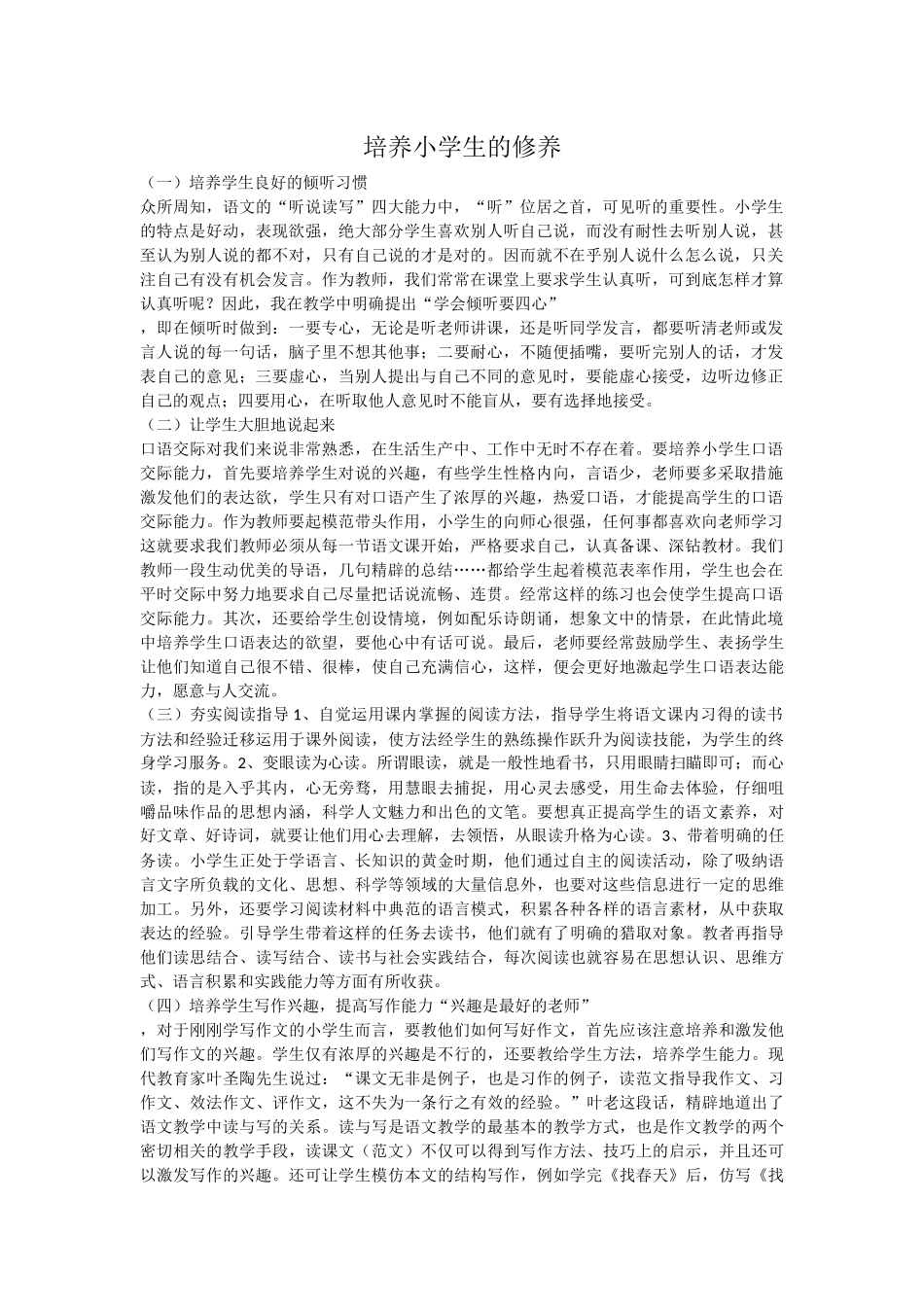 培养小学生的修养

（一）培养学生良好的倾听习惯

众所周知，语文的“听说读写”四大能力中，“听”位居之首，可见听的重要性。小学生的特点是好动，表现欲强，绝大部分学生喜欢别人听自己说，而没有耐性去听别人说，甚至认为别人说的都不对，只有自己说的才是对的。因而就不在乎别人说什么怎么说，只关注自己有没有机会发言。作为教师，我们常常在课堂上要求学生认真听，可到底怎样才算认真听呢？因此，我在教学中明确提出“学会倾听要四心”

，即在倾听时做到：一要专心，无论是听老师讲课，还是听同学发言，都要听清老师或发言人说的每一句话，脑子里不想其他事；二要耐心，不随便插嘴，要听完别人的话，才发表自己的意见；三要虚心，当别人提出与自己不同的意见时，要能虚心接受，边听边修正自己的观点；四要用心，在听取他人意见时不能盲从，要有选择地接受。

（二）让学生大胆地说起来

口语交际对我们来说非常熟悉，在生活生产中、工作中无时不存在着。要培养小学生口语交际能力，首先要培养学生对说的兴趣，有些学生性格内向，言语少，老师要多采取措施激发他们的表达欲，学生只有对口语产生了浓厚的兴趣，热爱口语，才能提高学生的口语交际能力。作为教师要起模范带头作用，小学生的向师心很强，任何事都喜欢向老师学习这就要求我们教师必须从每一节语文课开始，严格要求自己，认真备课、深钻教材。我们教师一段生动优美的导语，几句精辟的总结……都给学生起着模范表率作用，学生也会在平时交际中努力地要求自己尽量把话说流畅、连贯。经常这样的练习也会使学生提高口语交际能力。其次，还要给学生创设情境，例如配乐诗朗诵，想象文中的情景，在此情此境中培养学生口语表达的欲望，要他心中有话可说。最后，老师要经常鼓励学生、表扬学生让他们知道自己很不错、很棒，使自己充满信心，这样，便会更好地激起学生口语表达能力，愿意与人交流。

（三）夯实阅读指导 1、自觉运用课内掌握的阅读方法，指导学生将语文课内习得的读书方法和经验迁移运用于课外阅读，使方法经学生的熟练操作跃升为阅读技能，为学生的终身学习服务。2、变眼读为心读。所谓眼读，就是一般性地看书，只用眼睛扫瞄即可；而心读，指的是入乎其内，心无旁骛，用慧眼去捕捉，用心灵去感受，用生命去体验，仔细咀嚼品味作品的思想内涵，科学人文魅力和出色的文笔。要想真正提高学生的语文素养，对好文章、好诗词，就要让他们用心去理解，去领悟，从眼读升格为心读。3、带着明确的任务读。小学生正处于学语言、长知识的黄金时期，他们通过自主的阅读活动，除了吸纳语言文字所负载的文化、思想、科学等领域的大量信息外，也要对这些信息进行一定的思维加工。另外，还要学习阅读材料中典范的语言模式，积累各种各样的语言素材，从中获取表达的经验。引导学生带着这样的任务去读书，他们就有了明确的猎取对象。教者再指导他们读思结合、读写结合、读书与社会实践结合，每次阅读也就容易在思想认识、思维方式、语言积累和实践能力等方面有所收获。

（四）培养学生写作兴趣，提高写作能力“兴趣是最好的老师”

，对于刚刚学写作文的小学生而言，要教他们如何写好作文，首先应该注意培养和激发他们写作文的兴趣。学生仅有浓厚的兴趣是不行的，还要教给学生方法，培养学生能力。现代教育家叶圣陶先生说过：“课文无非是例子，也是习作的例子，读范文指导我作文、习作文、效法作文、评作文，这不失为一条行之有效的经验。”叶老这段话，精辟地道出了语文教学中读与写的关系。读与写是语文教学的最基本的教学方式，也是作文教学的两个密切相关的教学手段，读课文（范文）不仅可以得到写作方法、技巧上的启示，并且还可以激发写作的兴趣。还可让学生模仿本文的结构写作，例如学完《找春天》后，仿写《找